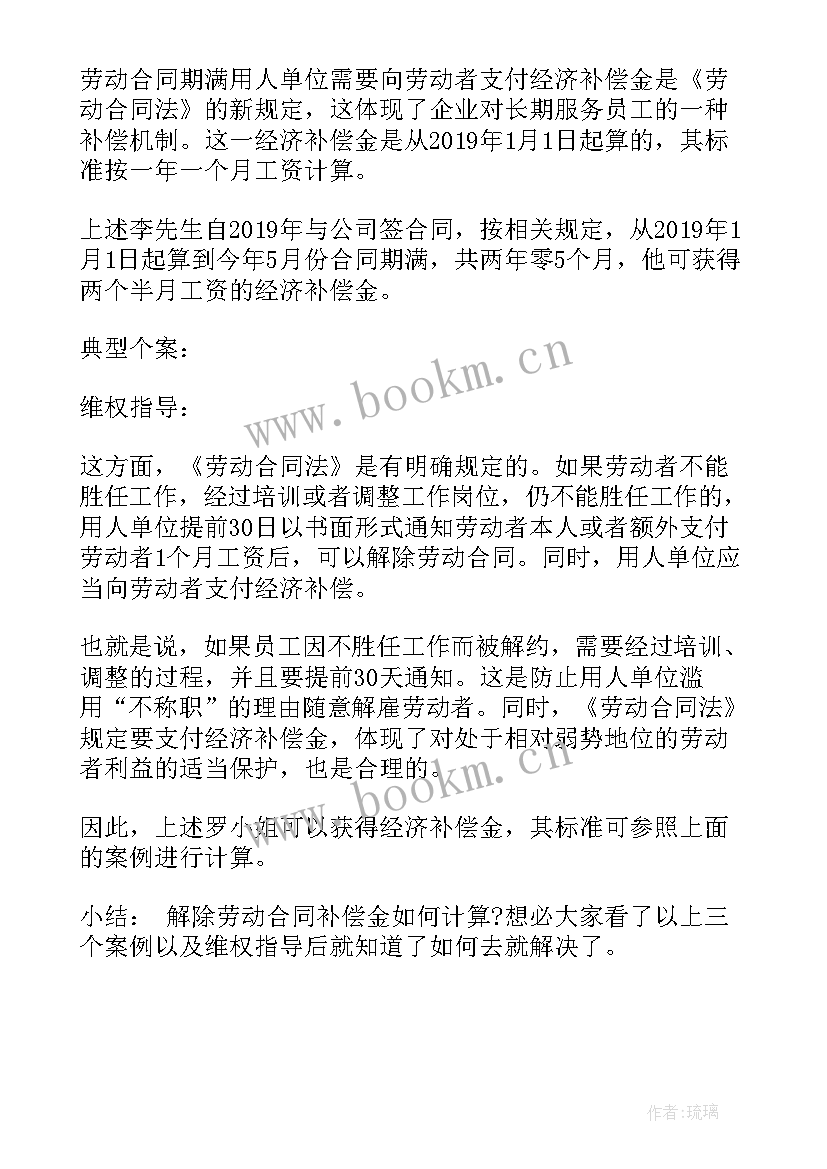 劳动合同期满用人单位需要向劳动者支付经济补偿金是《劳动合同法》的新规定，这体现了企业对长期服务员工的一种补偿机制。这一经济补偿金是从2019年1月1日起算的，其标准按一年一个月工资计算。

上述李先生自2019年与公司签合同，按相关规定，从2019年1月1日起算到今年5月份合同期满，共两年零5个月，他可获得两个半月工资的经济补偿金。

典型个案：

维权指导：

这方面，《劳动合同法》是有明确规定的。如果劳动者不能胜任工作，经过培训或者调整工作岗位，仍不能胜任工作的，用人单位提前30日以书面形式通知劳动者本人或者额外支付劳动者1个月工资后，可以解除劳动合同。同时，用人单位应当向劳动者支付经济补偿。

也就是说，如果员工因不胜任工作而被解约，需要经过培训、调整的过程，并且要提前30天通知。这是防止用人单位滥用“不称职”的理由随意解雇劳动者。同时，《劳动合同法》规定要支付经济补偿金，体现了对处于相对弱势地位的劳动者利益的适当保护，也是合理的。

因此，上述罗小姐可以获得经济补偿金，其标准可参照上面的案例进行计算。

小结： 解除劳动合同补偿金如何计算?想必大家看了以上三个案例以及维权指导后就知道了如何去就解决了。

www.bookm.cn
www.bookm.cn
作者:琉璃